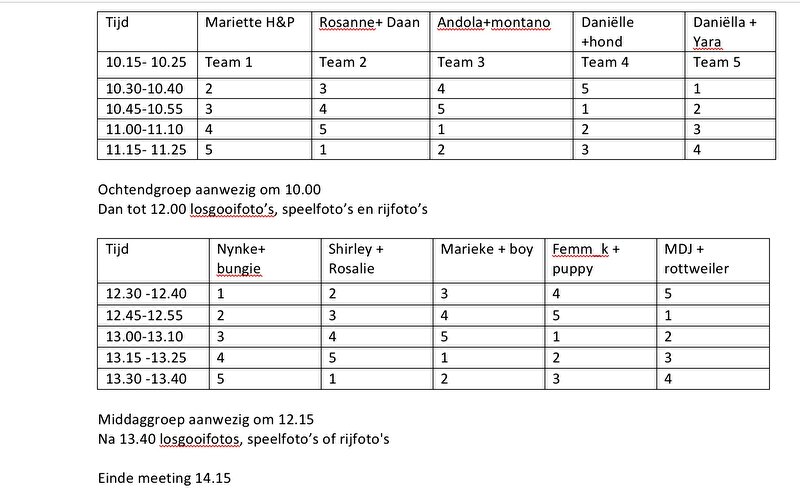 | Tijd | Mariette H&P | Rosanne+ Daan | Andola+montano | Daniëlle +hond | Daniëlla + Yara |
|---|---|---|---|---|---|
| 10.15- 10.25 | Team 1 | Team 2 | Team 3 | Team 4 | Team 5 |
| 10.30-10.40 | 2 | 3 | 4 | 5 | 1 |
| 10.45-10.55 | 3 | 4 | 5 | 1 | 2 |
| 11.00-11.10 | 4 | 5 | 1 | 2 | 3 |
| 11.15- 11.25 | 5 | 1 | 2 | 3 | 4 |

Ochtendgroep aanwezig om 10.00
Dan tot 12.00 losgooifoto's, speelfoto's en rijfoto's

| Tijd | Nynke+ bungie | Shirley + Rosalie | Marieke + boy | Femm k + puppy | MDJ + rottweiler |
|---|---|---|---|---|---|
| 12.30 -12.40 | 1 | 2 | 3 | 4 | 5 |
| 12.45-12.55 | 2 | 3 | 4 | 5 | 1 |
| 13.00-13.10 | 3 | 4 | 5 | 1 | 2 |
| 13.15 -13.25 | 4 | 5 | 1 | 2 | 3 |
| 13.30 -13.40 | 5 | 1 | 2 | 3 | 4 |

Middaggroep aanwezig om 12.15
Na 13.40 losgooifotos, speelfoto's of rijfoto's

Einde meeting 14.15